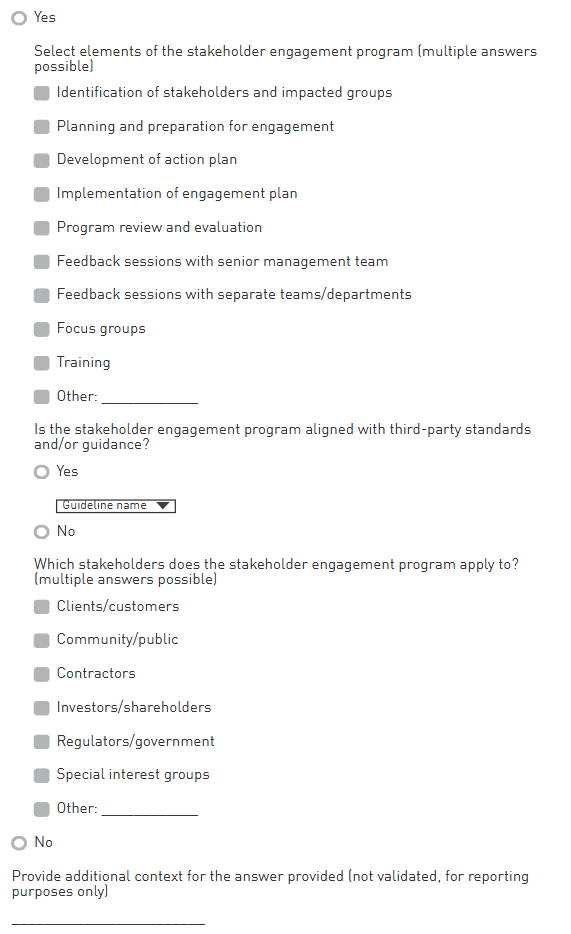 Yes

Select elements of the stakeholder engagement program (multiple answers possible)

Identification of stakeholders and impacted groups

Planning and preparation for engagement

Development of action plan

Implementation of engagement plan

Program review and evaluation

Feedback sessions with senior management team

Feedback sessions with separate teams/departments

Focus groups

Training

Other: ____________

Is the stakeholder engagement program aligned with third-party standards and/or guidance?

Yes

Guideline name

No

Which stakeholders does the stakeholder engagement program apply to? (multiple answers possible)

Clients/customers

Community/public

Contractors

Investors/shareholders

Regulators/government

Special interest groups

Other: ____________

No

Provide additional context for the answer provided (not validated, for reporting purposes only)

________________________